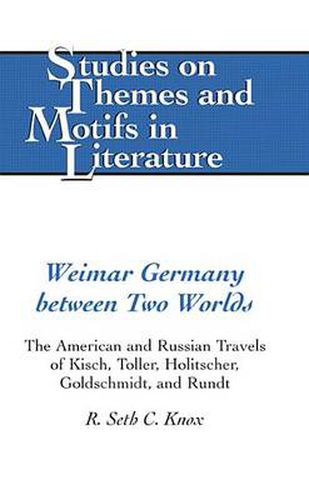 Studies on Themes and Motifs in Literature

Weimar Germany between Two Worlds

The American and Russian Travels of Kisch, Toller, Holitscher, Goldschmidt, and Rundt

R. Seth C. Knox